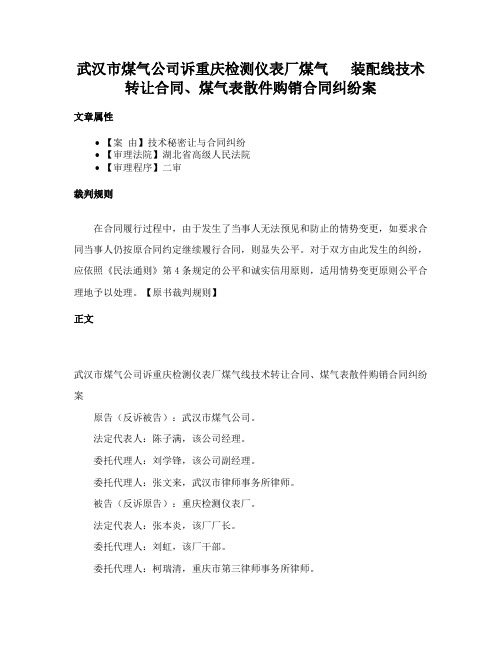 武汉市煤气公司诉重庆检测仪表厂煤气　　装配线技术转让合同、煤气表散件购销合同纠纷案

文章属性

• 【案　由】技术秘密让与合同纠纷
• 【审理法院】湖北省高级人民法院
• 【审理程序】二审

裁判规则

在合同履行过程中，由于发生了当事人无法预见和防止的情势变更，如要求合同当事人仍按原合同约定继续履行合同，则显失公平。对于双方由此发生的纠纷，应依照《民法通则》第 4 条规定的公平和诚实信用原则，适用情势变更原则公平合理地予以处理。【原书裁判规则】

正文

武汉市煤气公司诉重庆检测仪表厂煤气线技术转让合同、煤气表散件购销合同纠纷案

原告（反诉被告）：武汉市煤气公司。

法定代表人：陈子满，该公司经理。

委托代理人：刘学锋，该公司副经理。

委托代理人：张文来，武汉市律师事务所律师。

被告（反诉原告）：重庆检测仪表厂。

法定代表人：张本炎，该厂厂长。

委托代理人：刘虹，该厂干部。

委托代理人：柯瑞清，重庆市第三律师事务所律师。